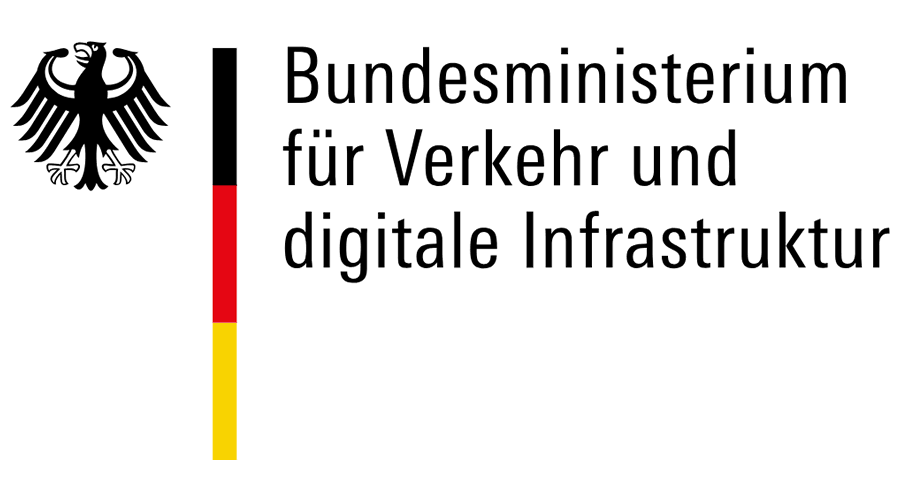 Bundesministerium
für Verkehr und
digitale Infrastruktur